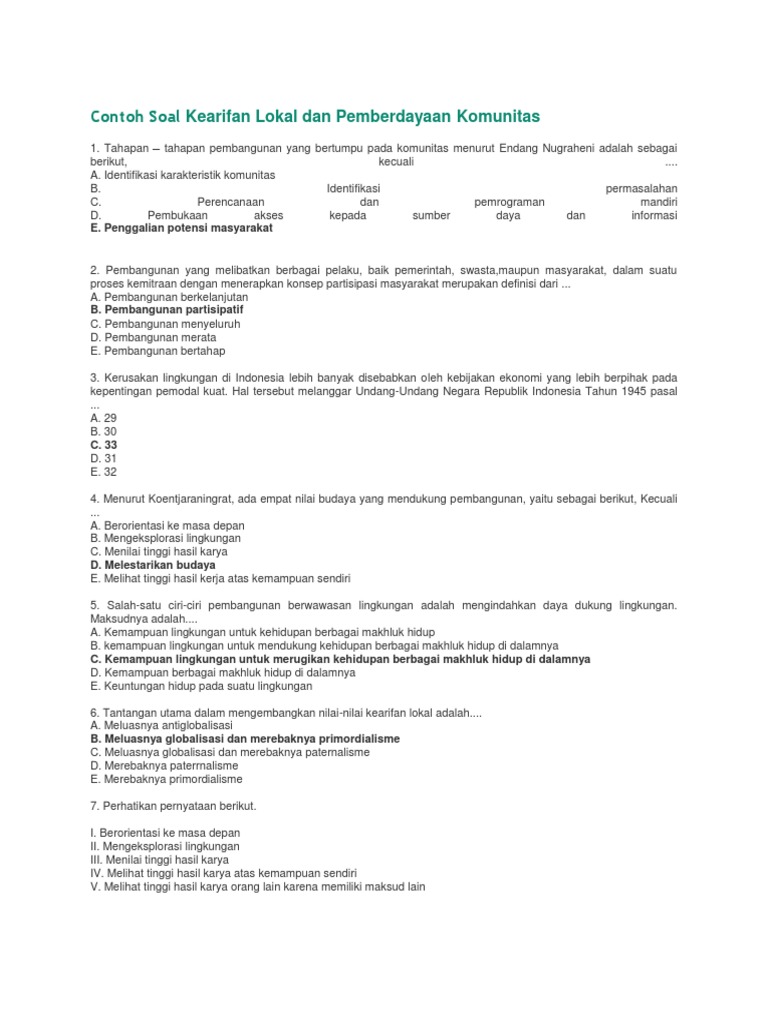 Contoh Soal Kearifan Lokal dan Pemberdayaan Komunitas

1. Tahapan – tahapan pembangunan yang bertumpu pada komunitas menurut Endang Nugraheni adalah sebagai berikut, kecuali ....
A. Identifikasi karakteristik komunitas
B. Identifikasi permasalahan
C. Perencanaan dan pemrograman mandiri
D. Pembukaan akses kepada sumber daya dan informasi
E. Penggalian potensi masyarakat

2. Pembangunan yang melibatkan berbagai pelaku, baik pemerintah, swasta,maupun masyarakat, dalam suatu proses kemitraan dengan menerapkan konsep partisipasi masyarakat merupakan definisi dari ...
A. Pembangunan berkelanjutan
B. Pembangunan partisipatif
C. Pembangunan menyeluruh
D. Pembangunan merata
E. Pembangunan bertahap

3. Kerusakan lingkungan di Indonesia lebih banyak disebabkan oleh kebijakan ekonomi yang lebih berpihak pada kepentingan pemodal kuat. Hal tersebut melanggar Undang-Undang Negara Republik Indonesia Tahun 1945 pasal ...
A. 29
B. 30
C. 33
D. 31
E. 32

4. Menurut Koentjaraningrat, ada empat nilai budaya yang mendukung pembangunan, yaitu sebagai berikut, Kecuali ...
A. Berorientasi ke masa depan
B. Mengeksplorasi lingkungan
C. Menilai tinggi hasil karya
D. Melestarikan budaya
E. Melihat tinggi hasil kerja atas kemampuan sendiri

5. Salah-satu ciri-ciri pembangunan berwawasan lingkungan adalah mengindahkan daya dukung lingkungan. Maksudnya adalah....
A. Kemampuan lingkungan untuk kehidupan berbagai makhluk hidup
B. kemampuan lingkungan untuk mendukung kehidupan berbagai makhluk hidup di dalamnya
C. Kemampuan lingkungan untuk merugikan kehidupan berbagai makhluk hidup di dalamnya
D. Kemampuan berbagai makhluk hidup di dalamnya
E. Keuntungan hidup pada suatu lingkungan

6. Tantangan utama dalam mengembangkan nilai-nilai kearifan lokal adalah....
A. Meluasnya antiglobalisasi
B. Meluasnya globalisasi dan merebaknya primordialisme
C. Meluasnya globalisasi dan merebaknya paternalisme
D. Merebaknya paterrnalisme
E. Merebaknya primordialisme

7. Perhatikan pernyataan berikut.

I. Berorientasi ke masa depan
II. Mengeksplorasi lingkungan
III. Menilai tinggi hasil karya
IV. Melihat tinggi hasil karya atas kemampuan sendiri
V. Melihat tinggi hasil karya orang lain karena memiliki maksud lain